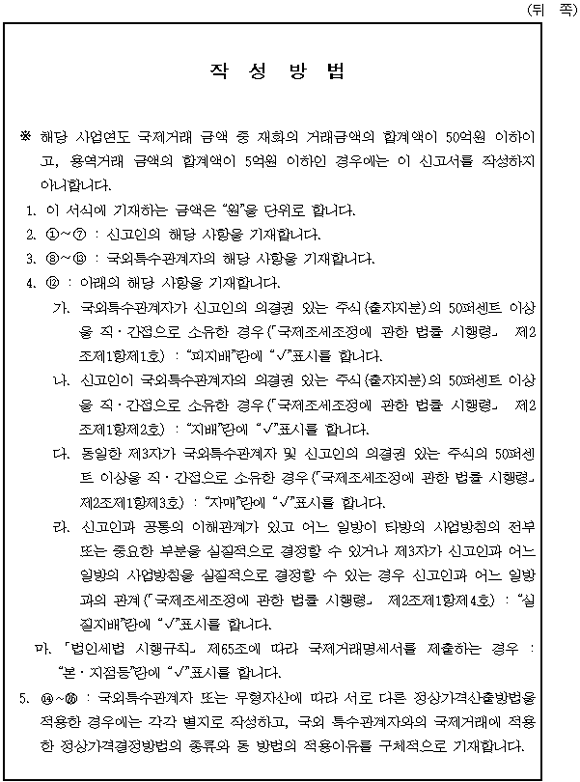 (뒤 쪽)

작 성 방 법

※ 해당 사업연도 국제거래 금액 중 재화의 거래금액의 합계액이 50억원 이하이고, 용역거래 금액의 합계액이 5억원 이하인 경우에는 이 신고서를 작성하지 아니합니다.

1. 이 서식에 기재하는 금액은 "원"을 단위로 합니다.

2. ①~⑦ : 신고인의 해당 사항을 기재합니다.

3. ⑧~⑬ : 국외특수관계자의 해당 사항을 기재합니다.

4. ⑫ : 아래의 해당 사항을 기재합니다.

가. 국외특수관계자가 신고인의 의결권 있는 주식(출자지분)의 50퍼센트 이상을 직·간접으로 소유한 경우(「국제조세조정에 관한 법률 시행령」 제2조제1항제1호) : "피지배"란에 "√"표시를 합니다.

나. 신고인이 국외특수관계자의 의결권 있는 주식(출자지분)의 50퍼센트 이상을 직·간접으로 소유한 경우(「국제조세조정에 관한 법률 시행령」 제2조제1항제2호) : "지배"란에 "√"표시를 합니다.

다. 동일한 제3자가 국외특수관계자 및 신고인의 의결권 있는 주식의 50퍼센트 이상을 직·간접으로 소유한 경우(「국제조세조정에 관한 법률 시행령」 제2조제1항제3호) : "자매"란에 "√"표시를 합니다.

라. 신고인과 공통의 이해관계가 있고 어느 일방이 타방의 사업방침의 전부 또는 중요한 부분을 실질적으로 결정할 수 있거나 제3자가 신고인과 어느 일방의 사업방침을 실질적으로 결정할 수 있는 경우 신고인과 어느 일방과의 관계(「국제조세조정에 관한 법률 시행령」 제2조제1항제4호) : "실질지배"란에 "√"표시를 합니다.

마. 「법인세법 시행규칙」 제65조에 따라 국제거래명세서를 제출하는 경우 : "본·지점등"란에 "√"표시를 합니다.

5. ⑭~⑯ : 국외특수관계자 또는 무형자산에 따라 서로 다른 정상가격산출방법을 적용한 경우에는 각각 별지로 작성하고, 국외 특수관계자와의 국제거래에 적용한 정상가격결정방법의 종류와 동 방법의 적용이유를 구체적으로 기재합니다.